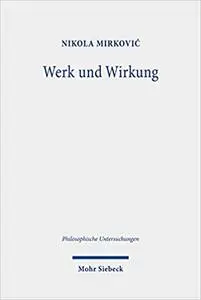 NIKOLA MIRKOVIĆ

Werk und Wirkung

Philosophische Untersuchungen

Mohr Siebeck